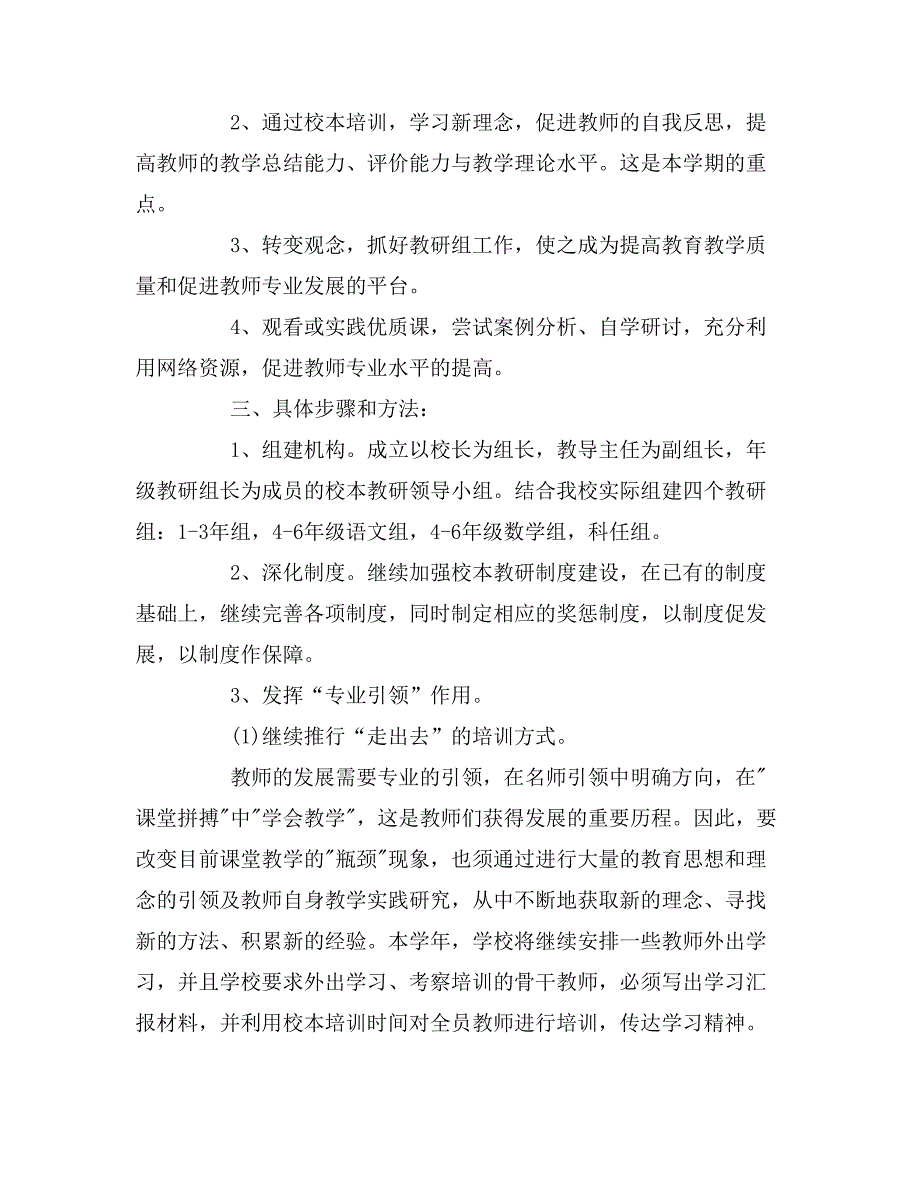 2、通过校本培训，学习新理念，促进教师的自我反思，提高教师的教学总结能力、评价能力与教学理论水平。这是本学期的重点。

3、转变观念，抓好教研组工作，使之成为提高教育教学质量和促进教师专业发展的平台。

4、观看或实践优质课，尝试案例分析、自学研讨，充分利用网络资源，促进教师专业水平的提高。

三、具体步骤和方法：

1、组建机构。成立以校长为组长，教导主任为副组长，年级教研组长为成员的校本教研领导小组。结合我校实际组建四个教研组：1-3年组，4-6年级语文组，4-6年级数学组，科任组。

2、深化制度。继续加强校本教研制度建设，在已有的制度基础上，继续完善各项制度，同时制定相应的奖惩制度，以制度促发展，以制度作保障。

3、发挥“专业引领”作用。

(1)继续推行“走出去”的培训方式。

教师的发展需要专业的引领，在名师引领中明确方向，在"课堂拼搏"中"学会教学"，这是教师们获得发展的重要历程。因此，要改变目前课堂教学的"瓶颈"现象，也须通过进行大量的教育思想和理念的引领及教师自身教学实践研究，从中不断地获取新的理念、寻找新的方法、积累新的经验。本学年，学校将继续安排一些教师外出学习，并且学校要求外出学习、考察培训的骨干教师，必须写出学习汇报材料，并利用校本培训时间对全员教师进行培训，传达学习精神。